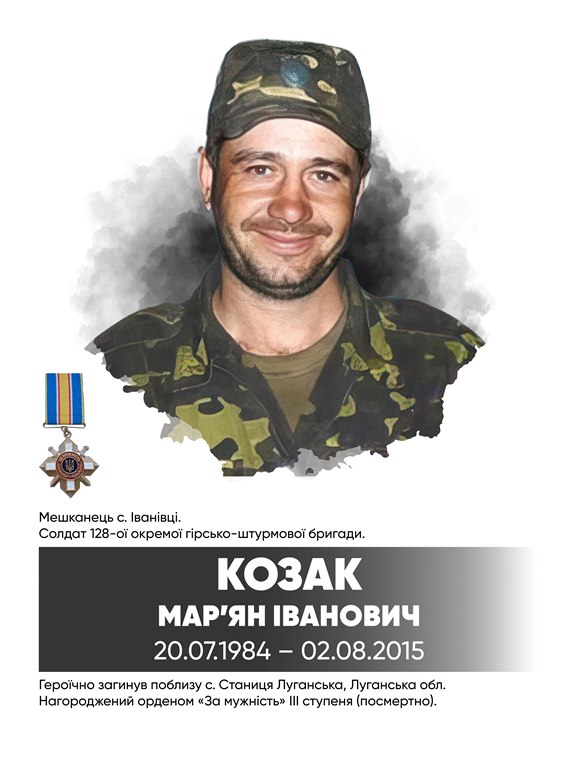 Мешканець с. Іванівці.
Солдат 128-ої окремої гірсько-штурмової бригади.

КОЗАК
МАР'ЯН ІВАНОВИЧ
20.07.1984 – 02.08.2015

Героїчно загинув поблизу с. Станиця Луганська, Луганська обл.
Нагороджений орденом «За мужність» III ступеня (посмертно).